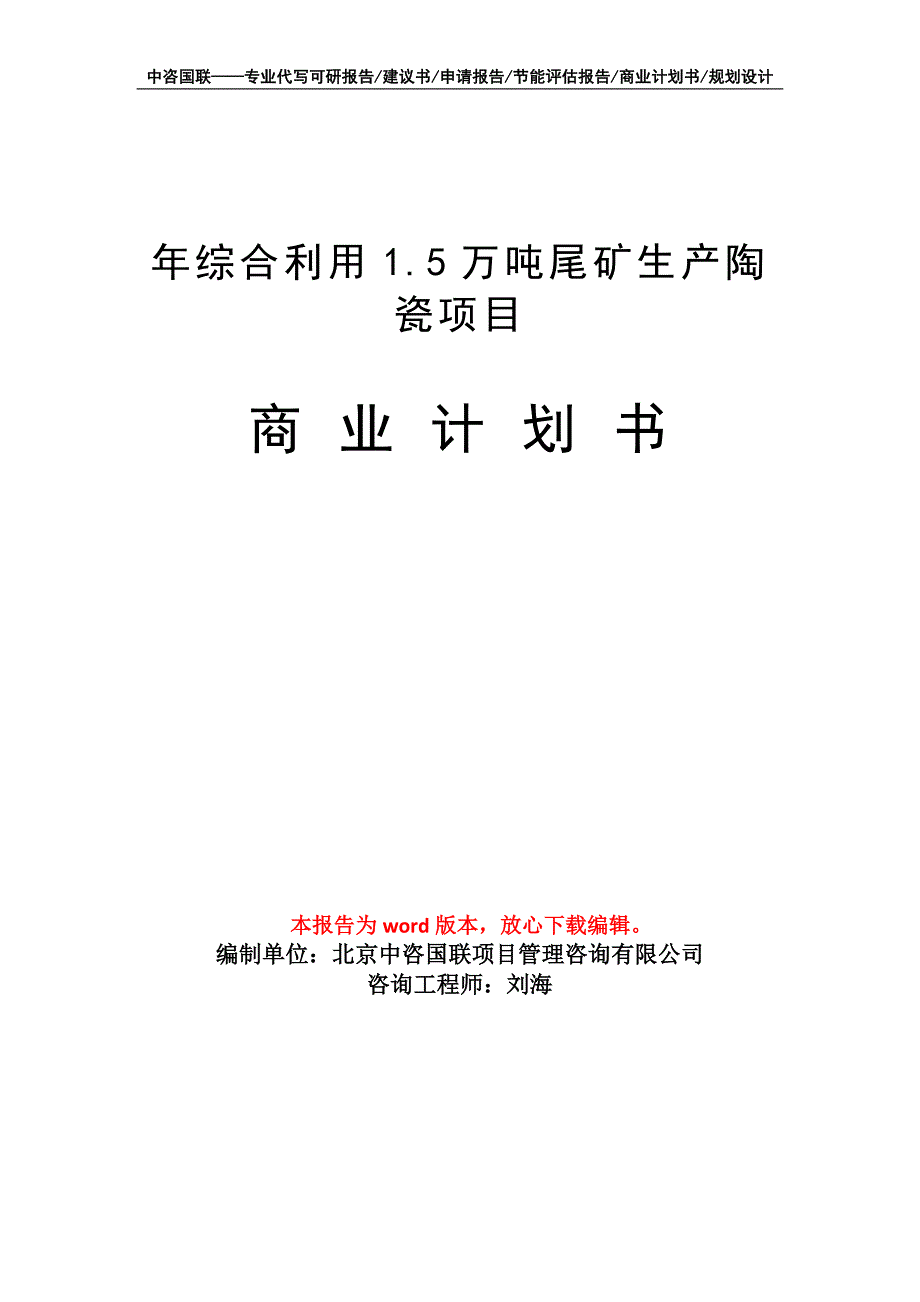 中咨国联——专业代写可研报告/建议书/申请报告/节能评估报告/商业计划书/规划设计

年综合利用1.5万吨尾矿生产陶瓷项目

商 业 计 划 书

本报告为word版本，放心下载编辑。
编制单位：北京中咨国联项目管理咨询有限公司
咨询工程师：刘海